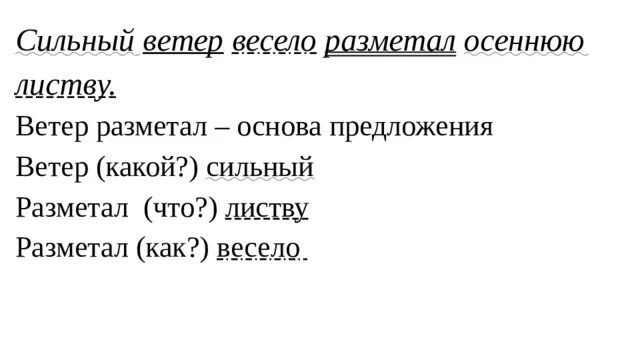 Сильный ветер весело разметал осеннюю листву.

Ветер разметал – основа предложения

Ветер (какой?) сильный

Разметал (что?) листву

Разметал (как?) весело